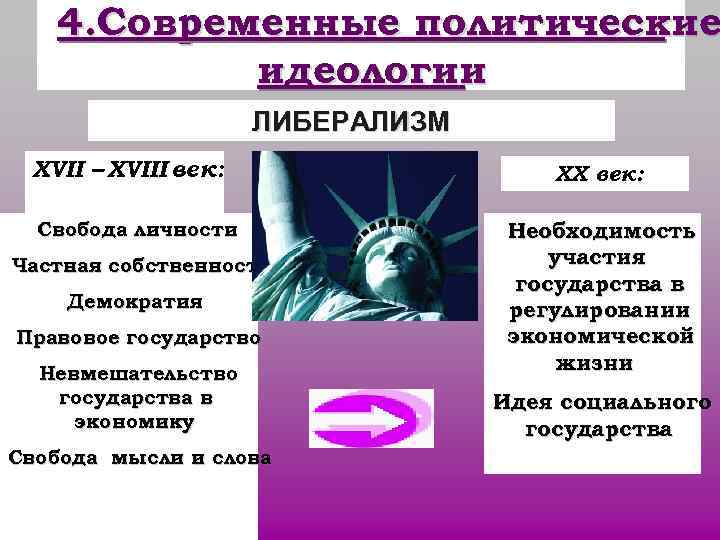 4.Современные политические идеологии

ЛИБЕРАЛИЗМ

XVII – XVIII век:

Свобода личности

Частная собственност

Демократия

Правовое государство

Невмешательство государства в экономику

Свобода мысли и слова

XX век:

Необходимость участия государства в регулировании экономической жизни

Идея социального государства